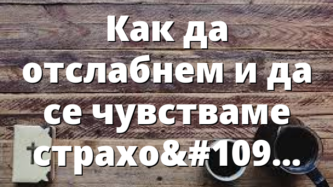 Как да отслабнем и да се чувстваме страхо&#109...